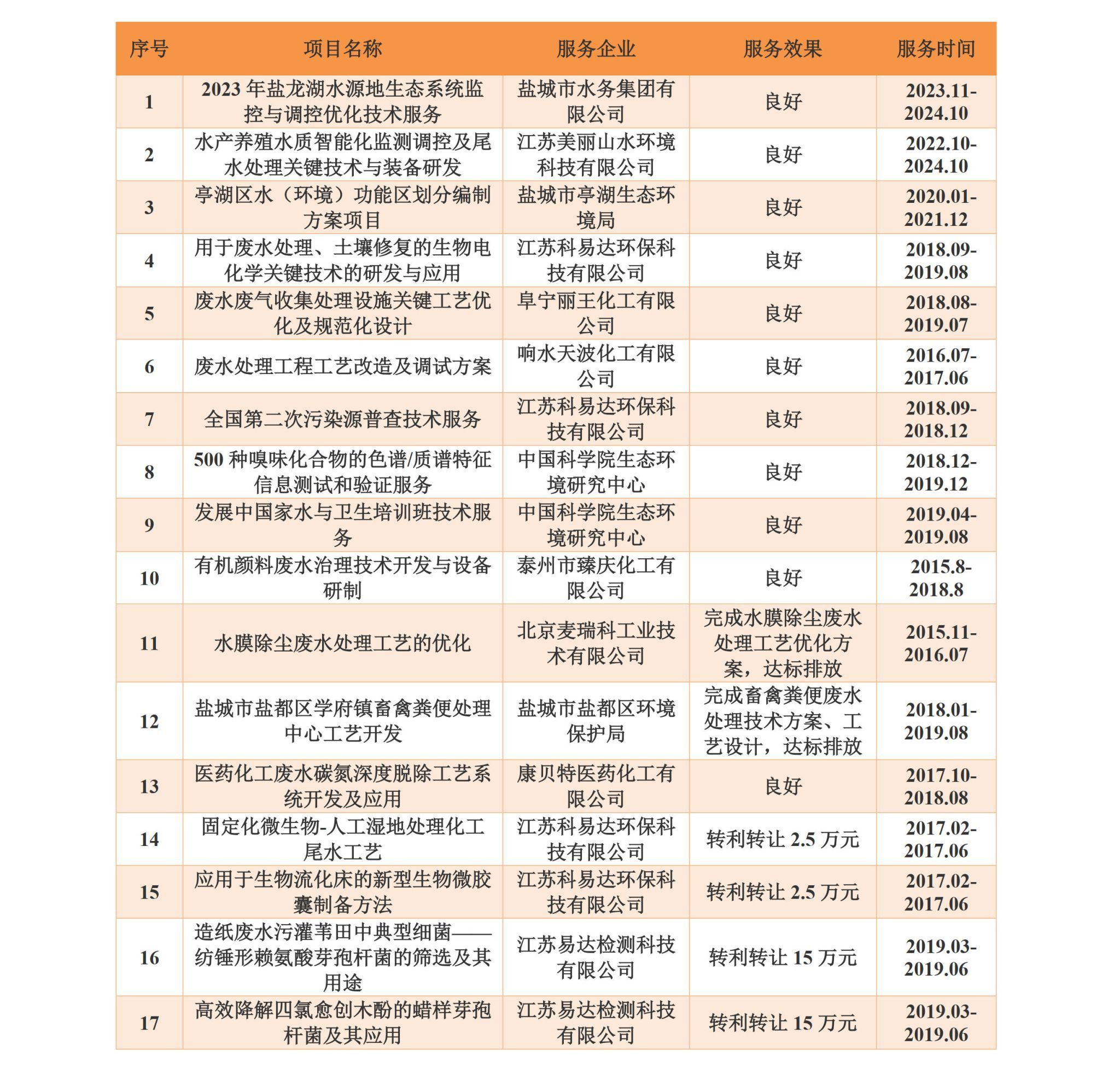 | 序号 | 项目名称 | 服务企业 | 服务效果 | 服务时间 |
|---|---|---|---|---|
| 1 | 2023 年盐龙湖水源地生态系统监控与调控优化技术服务 | 盐城市水务集团有限公司 | 良好 | 2023.11-2024.10 |
| 2 | 水产养殖水质智能化监测调控及尾水处理关键技术与装备研发 | 江苏美丽山水环境科技有限公司 | 良好 | 2022.10-2024.10 |
| 3 | 亭湖区水（环境）功能区划分编制方案项目 | 盐城市亭湖生态环境局 | 良好 | 2020.01-2021.12 |
| 4 | 用于废水处理、土壤修复的生物电化学关键技术的研发与应用 | 江苏科易达环保科技有限公司 | 良好 | 2018.09-2019.08 |
| 5 | 废水废气收集处理设施关键工艺优化及规范化设计 | 阜宁丽王化工有限公司 | 良好 | 2018.08-2019.07 |
| 6 | 废水处理工程工艺改造及调试方案 | 响水天波化工有限公司 | 良好 | 2016.07-2017.06 |
| 7 | 全国第二次污染源普查技术服务 | 江苏科易达环保科技有限公司 | 良好 | 2018.09-2018.12 |
| 8 | 500 种嗅味化合物的色谱/质谱特征信息测试和验证服务 | 中国科学院生态环境研究中心 | 良好 | 2018.12-2019.12 |
| 9 | 发展中国家水与卫生培训班技术服务 | 中国科学院生态环境研究中心 | 良好 | 2019.04-2019.08 |
| 10 | 有机颜料废水治理技术开发与设备研制 | 泰州市臻庆化工有限公司 | 良好 | 2015.8-2018.8 |
| 11 | 水膜除尘废水处理工艺的优化 | 北京麦瑞科工业技术有限公司 | 完成水膜除尘废水处理工艺优化方案，达标排放 | 2015.11-2016.07 |
| 12 | 盐城市盐都区学府镇畜禽粪便处理中心工艺开发 | 盐城市盐都区环境保护局 | 完成畜禽粪便废水处理技术方案、工艺设计，达标排放 | 2018.01-2019.08 |
| 13 | 医药化工废水碳氮深度脱除工艺系统开发及应用 | 康贝特医药化工有限公司 | 良好 | 2017.10-2018.08 |
| 14 | 固定化微生物-人工湿地处理化工尾水工艺 | 江苏科易达环保科技有限公司 | 转利转让 2.5 万元 | 2017.02-2017.06 |
| 15 | 应用于生物流化床的新型生物微胶囊制备方法 | 江苏科易达环保科技有限公司 | 转利转让 2.5 万元 | 2017.02-2017.06 |
| 16 | 造纸废水污灌苇田中典型细菌——纺锤形赖氨酸芽孢杆菌的筛选及其用途 | 江苏易达检测科技有限公司 | 转利转让 15 万元 | 2019.03-2019.06 |
| 17 | 高效降解四氯愈创木酚的蜡样芽孢杆菌及其应用 | 江苏易达检测科技有限公司 | 转利转让 15 万元 | 2019.03-2019.06 |